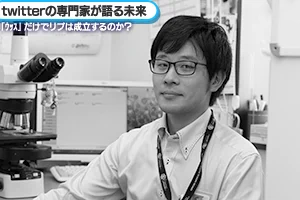 twitterの専門家が語る未来

「ウッス」だけでリプは成立するのか？